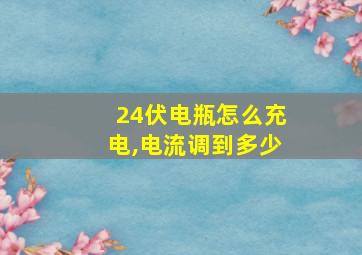 24伏电瓶怎么充电,电流调到多少